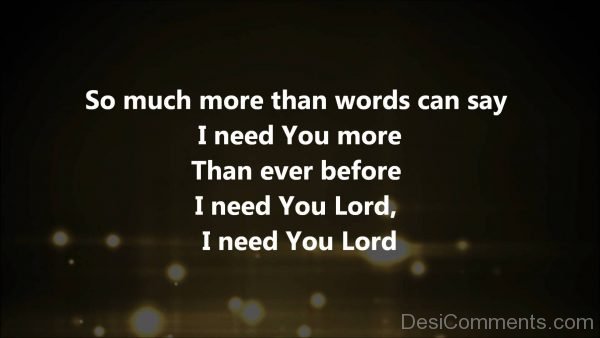 So much more than words can say
I need You more
Than ever before
I need You Lord,
I need You Lord

DesiComments.com